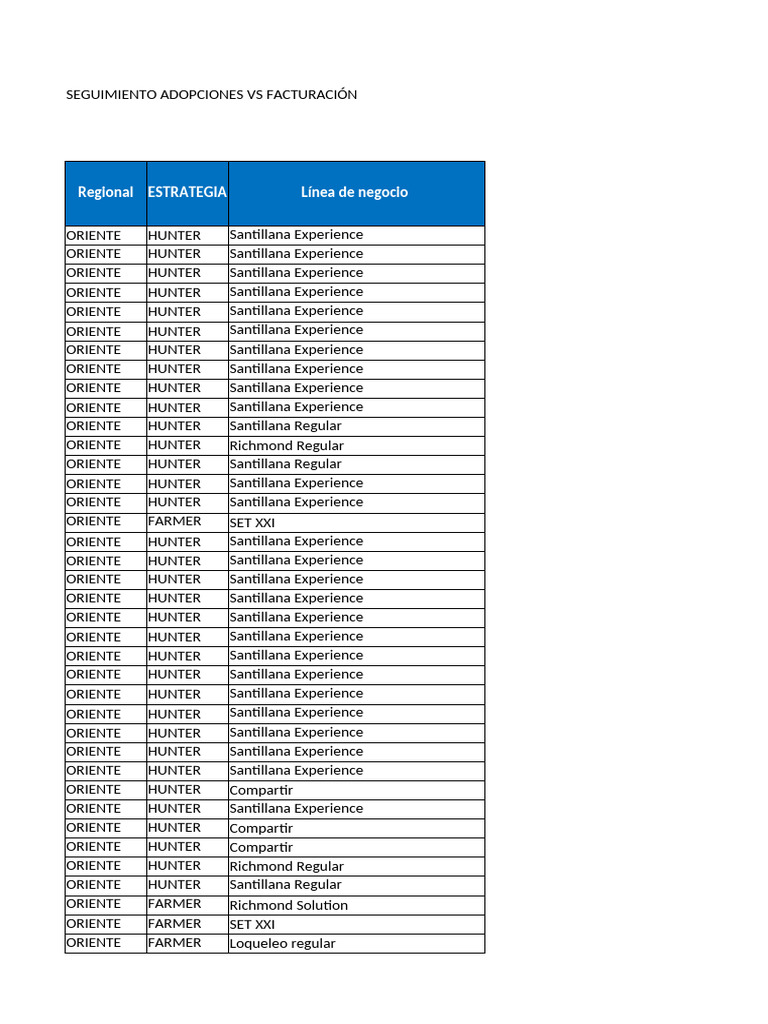 SEGUIMIENTO ADOPCIONES VS FACTURACIÓN

| Regional | ESTRATEGIA | Línea de negocio |
|---|---|---|
| ORIENTE | HUNTER | Santillana Experience |
| ORIENTE | HUNTER | Santillana Experience |
| ORIENTE | HUNTER | Santillana Experience |
| ORIENTE | HUNTER | Santillana Experience |
| ORIENTE | HUNTER | Santillana Experience |
| ORIENTE | HUNTER | Santillana Experience |
| ORIENTE | HUNTER | Santillana Experience |
| ORIENTE | HUNTER | Santillana Experience |
| ORIENTE | HUNTER | Santillana Experience |
| ORIENTE | HUNTER | Santillana Experience |
| ORIENTE | HUNTER | Santillana Regular |
| ORIENTE | HUNTER | Richmond Regular |
| ORIENTE | HUNTER | Santillana Regular |
| ORIENTE | HUNTER | Santillana Experience |
| ORIENTE | HUNTER | Santillana Experience |
| ORIENTE | FARMER | SET XXI |
| ORIENTE | HUNTER | Santillana Experience |
| ORIENTE | HUNTER | Santillana Experience |
| ORIENTE | HUNTER | Santillana Experience |
| ORIENTE | HUNTER | Santillana Experience |
| ORIENTE | HUNTER | Santillana Experience |
| ORIENTE | HUNTER | Santillana Experience |
| ORIENTE | HUNTER | Santillana Experience |
| ORIENTE | HUNTER | Santillana Experience |
| ORIENTE | HUNTER | Santillana Experience |
| ORIENTE | HUNTER | Santillana Experience |
| ORIENTE | HUNTER | Santillana Experience |
| ORIENTE | HUNTER | Santillana Experience |
| ORIENTE | HUNTER | Santillana Experience |
| ORIENTE | HUNTER | Compartir |
| ORIENTE | HUNTER | Santillana Experience |
| ORIENTE | HUNTER | Compartir |
| ORIENTE | HUNTER | Compartir |
| ORIENTE | HUNTER | Richmond Regular |
| ORIENTE | HUNTER | Santillana Regular |
| ORIENTE | FARMER | Richmond Solution |
| ORIENTE | FARMER | SET XXI |
| ORIENTE | FARMER | Loqueleo regular |